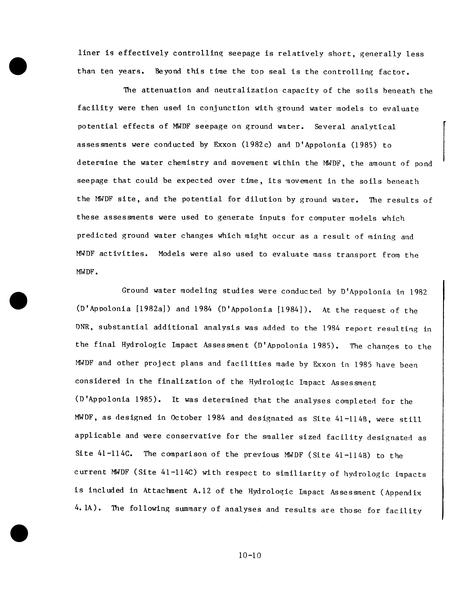 liner is effectively controlling seepage is relatively short, generally less than ten years. Beyond this time the top seal is the controlling factor.

The attenuation and neutralization capacity of the soils beneath the facility were then used in conjunction with ground water models to evaluate potential effects of MWDF seepage on ground water. Several analytical assessments were conducted by Exxon (1982c) and D'Appolonia (1985) to determine the water chemistry and movement within the MWDF, the amount of pond seepage that could be expected over time, its movement in the soils beneath the MWDF site, and the potential for dilution by ground water. The results of these assessments were used to generate inputs for computer models which predicted ground water changes which might occur as a result of mining and MWDF activities. Models were also used to evaluate mass transport from the MWDF.

Ground water modeling studies were conducted by D'Appolonia in 1982 (D'Appolonia [1982a]) and 1984 (D'Appolonia [1984]). At the request of the DNR, substantial additional analysis was added to the 1984 report resulting in the final Hydrologic Impact Assessment (D'Appolonia 1985). The changes to the MWDF and other project plans and facilities made by Exxon in 1985 have been considered in the finalization of the Hydrologic Impact Assessment (D'Appolonia 1985). It was determined that the analyses completed for the MWDF, as designed in October 1984 and designated as Site 41-114B, were still applicable and were conservative for the smaller sized facility designated as Site 41-114C. The comparison of the previous MWDF (Site 41-114B) to the current MWDF (Site 41-114C) with respect to similiarity of hydrologic impacts is included in Attachment A.12 of the Hydrologic Impact Assessment (Appendix 4.1A). The following summary of analyses and results are those for facility

10-10